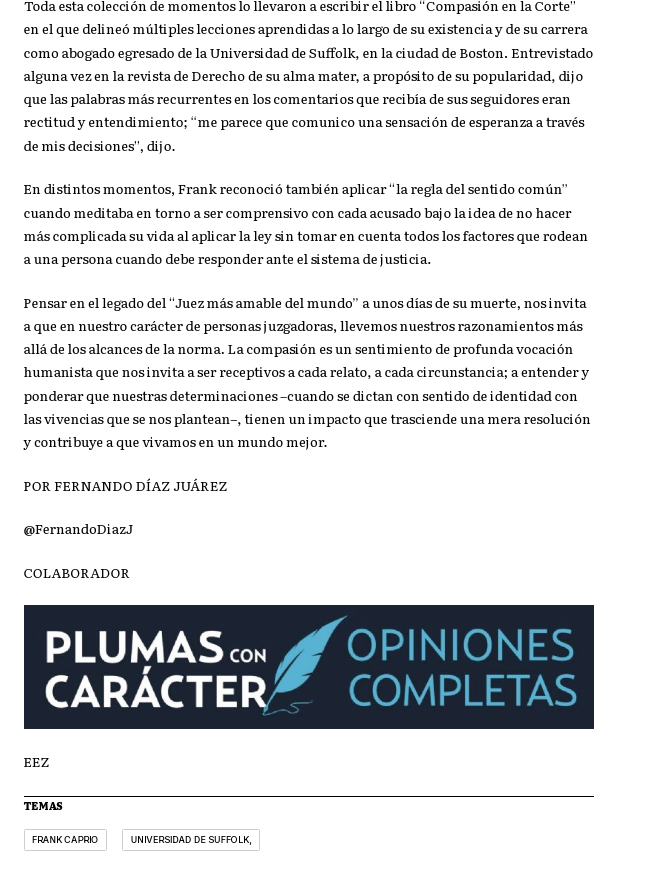 Toda esta colección de momentos lo llevaron a escribir el libro "Compasión en la Corte" en el que delineó múltiples lecciones aprendidas a lo largo de su existencia y de su carrera como abogado egresado de la Universidad de Suffolk, en la ciudad de Boston. Entrevistado alguna vez en la revista de Derecho de su alma mater, a propósito de su popularidad, dijo que las palabras más recurrentes en los comentarios que recibía de sus seguidores eran rectitud y entendimiento; "me parece que comunico una sensación de esperanza a través de mis decisiones", dijo.

En distintos momentos, Frank reconoció también aplicar "la regla del sentido común" cuando meditaba en torno a ser comprensivo con cada acusado bajo la idea de no hacer más complicada su vida al aplicar la ley sin tomar en cuenta todos los factores que rodean a una persona cuando debe responder ante el sistema de justicia.

Pensar en el legado del "Juez más amable del mundo" a unos días de su muerte, nos invita a que en nuestro carácter de personas juzgadoras, llevemos nuestros razonamientos más allá de los alcances de la norma. La compasión es un sentimiento de profunda vocación humanista que nos invita a ser receptivos a cada relato, a cada circunstancia; a entender y ponderar que nuestras determinaciones –cuando se dictan con sentido de identidad con las vivencias que se nos plantean–, tienen un impacto que trasciende una mera resolución y contribuye a que vivamos en un mundo mejor.

POR FERNANDO DÍAZ JUÁREZ

@FernandoDiazJ

COLABORADOR

PLUMAS CON CARÁCTER OPINIONES COMPLETAS

EEZ

TEMAS

FRANK CAPRIO

UNIVERSIDAD DE SUFFOLK,